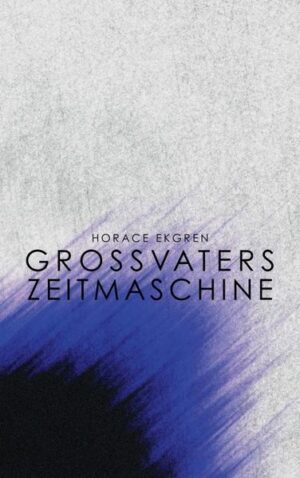 HORACE EKGREN
GROSSVATERS
ZEITMASCHINE